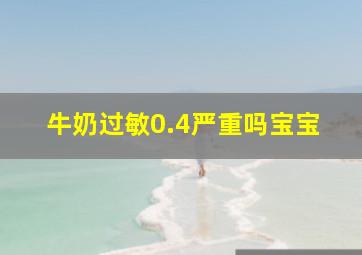 牛奶过敏0.4严重吗宝宝